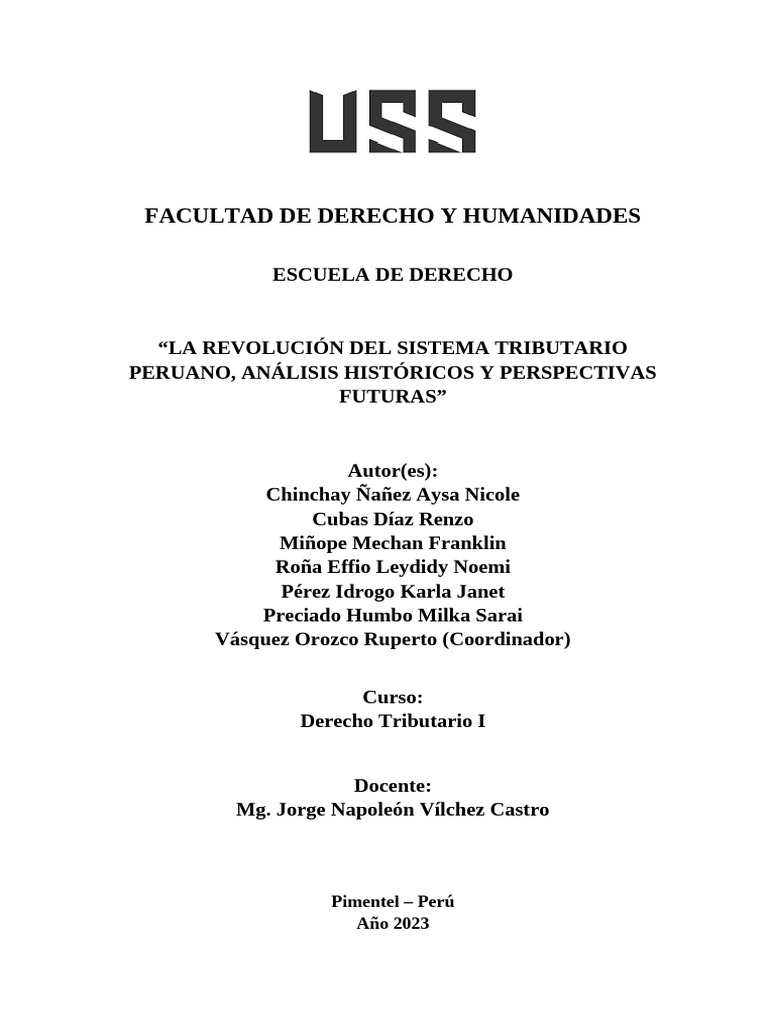 USS

FACULTAD DE DERECHO Y HUMANIDADES

ESCUELA DE DERECHO

“LA REVOLUCIÓN DEL SISTEMA TRIBUTARIO PERUANO, ANÁLISIS HISTÓRICOS Y PERSPECTIVAS FUTURAS”

Autor(es):
Chinchay Ñañez Aysa Nicole
Cubas Díaz Renzo
Miñope Mechan Franklin
Roña Effio Leydidy Noemi
Pérez Idrogo Karla Janet
Preciado Humbo Milka Sarai
Vásquez Orozco Ruperto (Coordinador)

Curso:
Derecho Tributario I

Docente:
Mg. Jorge Napoleón Vílchez Castro

Pimentel – Perú
Año 2023